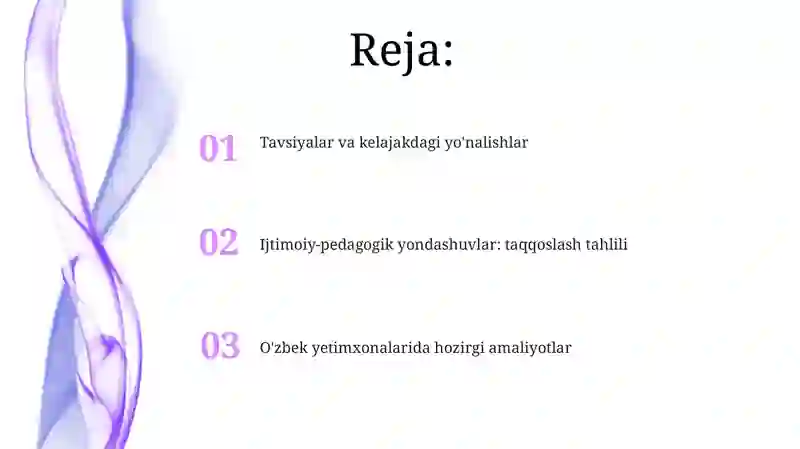 Reja:

01 Tavsiyalar va kelajakdagi yo'nalishlar

02 Ijtimoiy-pedagogik yondashuvlar: taqqoslash tahlili

03 O'zbek yetimxonalarida hozirgi amaliyotlar